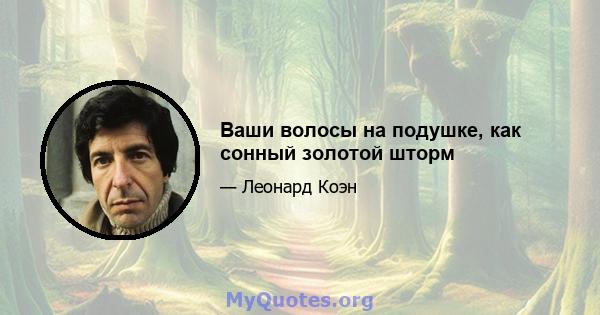 Ваши волосы на подушке, как сонный золотой шторм

— Леонард Коэн

MyQuotes.org